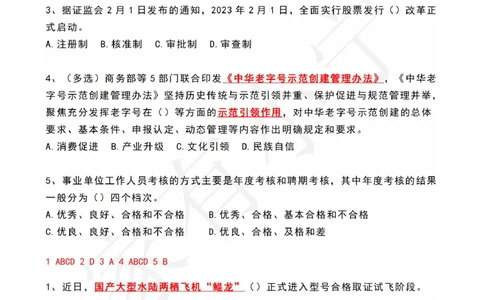 3、据证监会 2 月 1 日发布的通知，2023 年 2 月 1 日，全面实行股票发行（）改革正式启动。
A.注册制　B.核准制　C.审批制　D.审查制

4、（多选）商务部等 5 部门联合印发《中华老字号示范创建管理办法》，《中华老字号示范创建管理办法》坚持历史传统与示范引领并重、保护促进与规范管理并举，聚焦充分发挥老字号在（）等方面的示范引领作用，对中华老字号示范创建的总体要求、基本条件、申报认定、动态管理等内容作出明确规定和要求。
A.消费促进　B.产业升级　C.文化引领　D.民族自信

5、事业单位工作人员考核的方式主要是年度考核和聘期考核，其中年度考核的结果一般分为（）四个档次。
A.优秀、良好、合格和不合格　B.优秀、合格、基本合格和不合格
C.优良、良好、合格和不合格　D.优良、合格、及格和差

1 ABCD 2 D 3 A 4 ABCD 5 B

1、近日，国产大型水陆两栖飞机“鲲龙”（）正式进入型号合格取证试飞阶段。